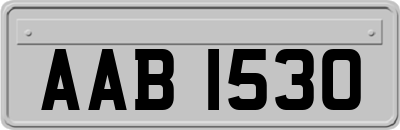 AAB 1530